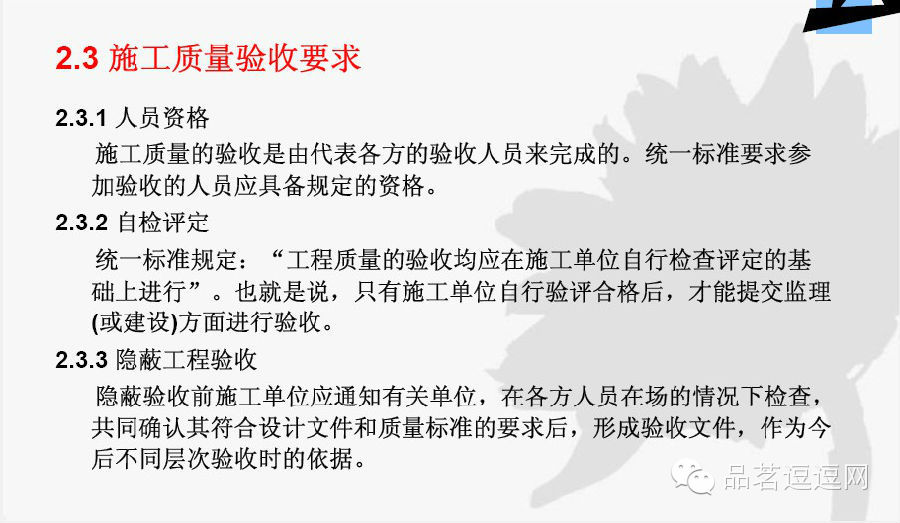 2.3 施工质量验收要求

2.3.1 人员资格

施工质量的验收是由代表各方的验收人员来完成的。统一标准要求参加验收的人员应具备规定的资格。

2.3.2 自检评定

统一标准规定：“工程质量的验收均应在施工单位自行检查评定的基础上进行”。也就是说，只有施工单位自行验评合格后，才能提交监理(或建设)方面进行验收。

2.3.3 隐蔽工程验收

隐蔽验收前施工单位应通知有关单位，在各方人员在场的情况下检查，共同确认其符合设计文件和质量标准的要求后，形成验收文件，作为今后不同层次验收时的依据。

品茗逗逗网